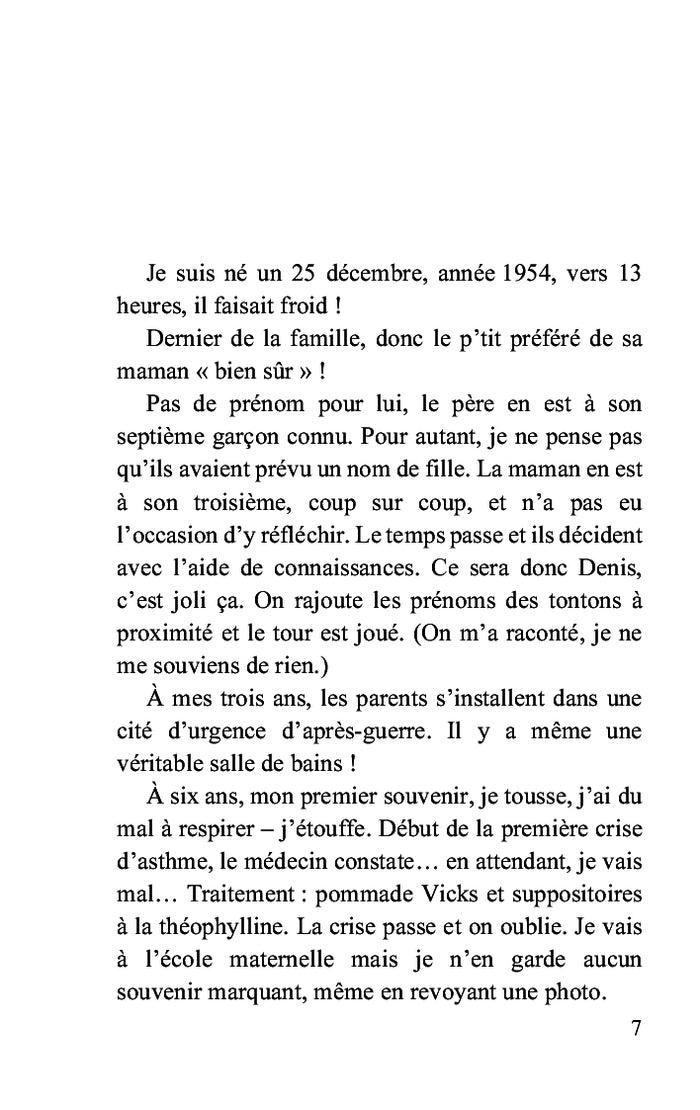 Je suis né un 25 décembre, année 1954, vers 13 heures, il faisait froid !

Dernier de la famille, donc le p'tit préféré de sa maman « bien sûr » !

Pas de prénom pour lui, le père en est à son septième garçon connu. Pour autant, je ne pense pas qu'ils avaient prévu un nom de fille. La maman en est à son troisième, coup sur coup, et n'a pas eu l'occasion d'y réfléchir. Le temps passe et ils décident avec l'aide de connaissances. Ce sera donc Denis, c'est joli ça. On rajoute les prénoms des tontons à proximité et le tour est joué. (On m'a raconté, je ne me souviens de rien.)

À mes trois ans, les parents s'installent dans une cité d'urgence d'après-guerre. Il y a même une véritable salle de bains !

À six ans, mon premier souvenir, je tousse, j'ai du mal à respirer – j'étouffe. Début de la première crise d'asthme, le médecin constate… en attendant, je vais mal… Traitement : pommade Vicks et suppositoires à la théophylline. La crise passe et on oublie. Je vais à l'école maternelle mais je n'en garde aucun souvenir marquant, même en revoyant une photo.

7